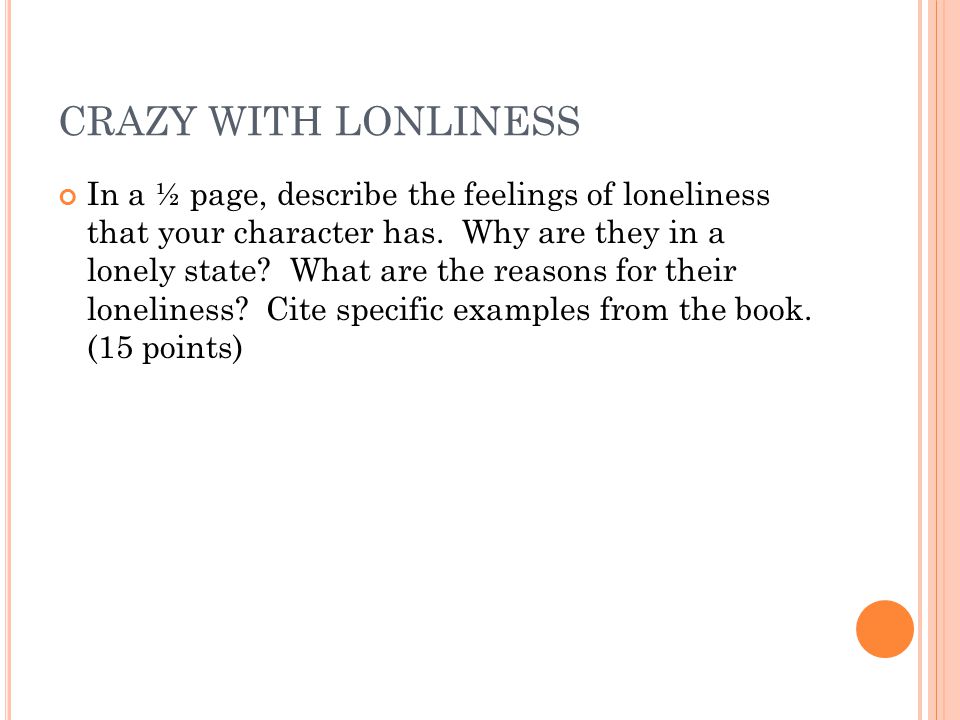 CRAZY WITH LONLINESS

In a ½ page, describe the feelings of loneliness that your character has. Why are they in a lonely state? What are the reasons for their loneliness? Cite specific examples from the book. (15 points)